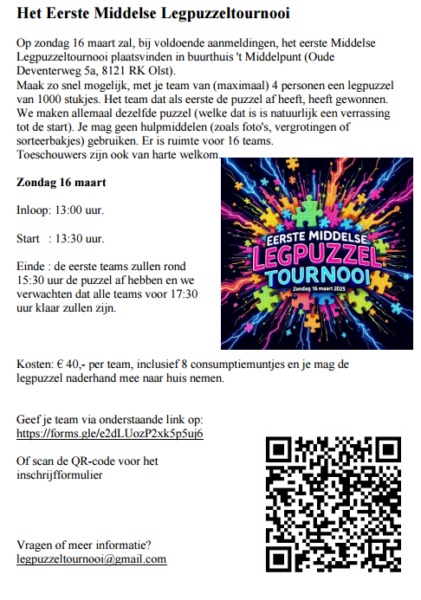 Het Eerste Middelse Legpuzzeltournooi

Op zondag 16 maart zal, bij voldoende aanmeldingen, het eerste Middelse Legpuzzeltournooi plaatsvinden in buurthuis 't Middelpunt (Oude Deventerweg 5a, 8121 RK Olst).
Maak zo snel mogelijk, met je team van (maximaal) 4 personen een legpuzzel van 1000 stukjes. Het team dat als eerste de puzzel af heeft, heeft gewonnen. We maken allemaal dezelfde puzzel (welke dat is is natuurlijk een verrassing tot de start). Je mag geen hulpmiddelen (zoals foto's, vergrotingen of sorteerbakjes) gebruiken. Er is ruimte voor 16 teams.
Toeschouwers zijn ook van harte welkom.

Zondag 16 maart

Inloop: 13:00 uur.

Start : 13:30 uur.

Einde : de eerste teams zullen rond 15:30 uur de puzzel af hebben en we verwachten dat alle teams voor 17:30 uur klaar zullen zijn.

EERSTE MIDDELSE LEGPUZZEL TOURNOOI
Zondag 16 maart 2025

Kosten: € 40,- per team, inclusief 8 consumptiemuntjes en je mag de legpuzzel naderhand mee naar huis nemen.

Geef je team via onderstaande link op:
https://forms.gle/e2dLUozP2xk5p5uj6

Of scan de QR-code voor het inschrijfformulier

Vragen of meer informatie?
legpuzzeltournooi@gmail.com